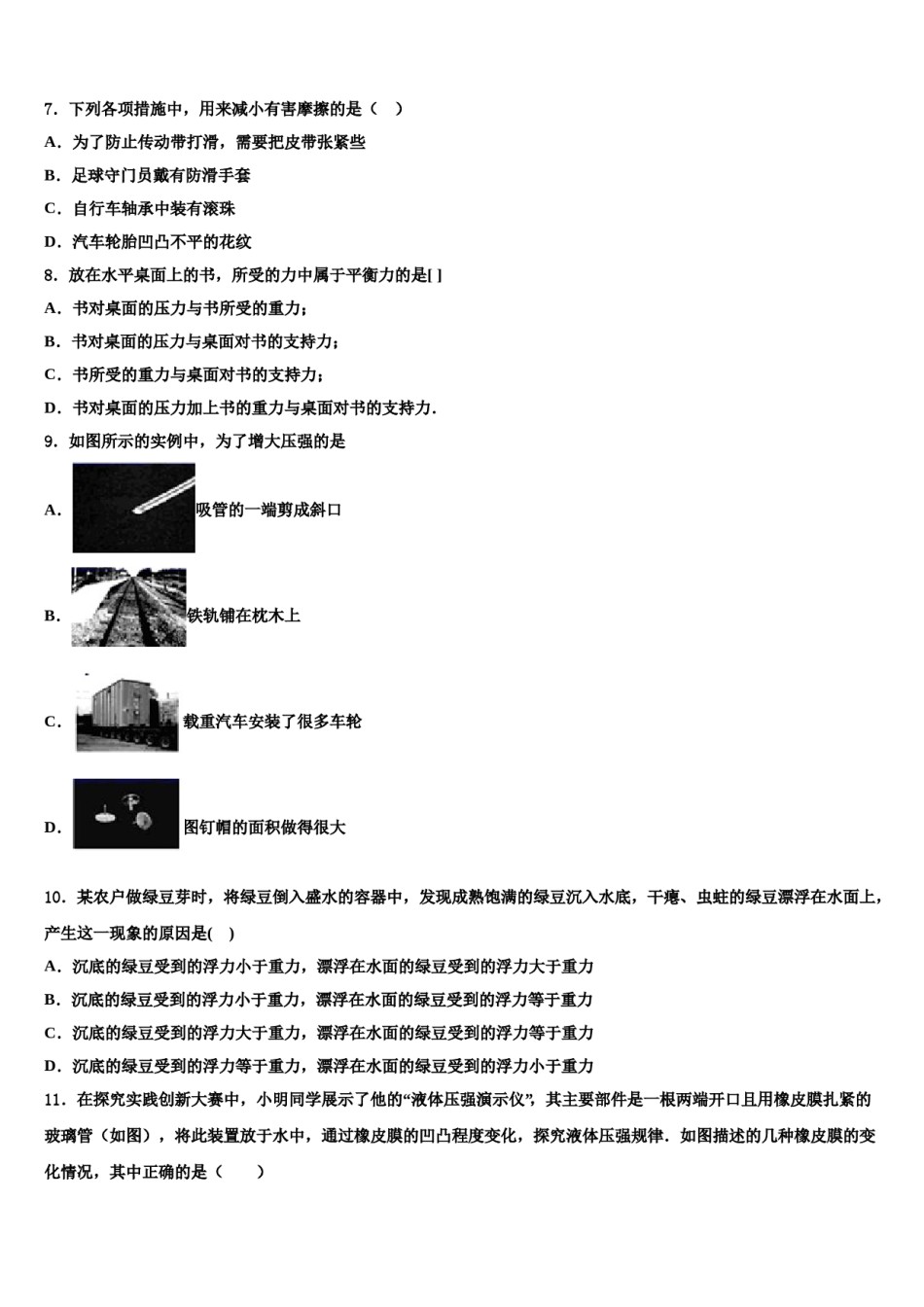 7．下列各项措施中，用来减小有害摩擦的是（  ）

A．为了防止传动带打滑，需要把皮带张紧些

B．足球守门员戴有防滑手套

C．自行车轴承中装有滚珠

D．汽车轮胎凹凸不平的花纹

8．放在水平桌面上的书，所受的力中属于平衡力的是[ ]

A．书对桌面的压力与书所受的重力；

B．书对桌面的压力与桌面对书的支持力；

C．书所受的重力与桌面对书的支持力；

D．书对桌面的压力加上书的重力与桌面对书的支持力．

9．如图所示的实例中，为了增大压强的是

A．吸管的一端剪成斜口

B．铁轨铺在枕木上

C．载重汽车安装了很多车轮

D．图钉帽的面积做得很大

10．某农户做绿豆芽时，将绿豆倒入盛水的容器中，发现成熟饱满的绿豆沉入水底，干瘪、虫蛀的绿豆漂浮在水面上，产生这一现象的原因是(  )

A．沉底的绿豆受到的浮力小于重力，漂浮在水面的绿豆受到的浮力大于重力

B．沉底的绿豆受到的浮力小于重力，漂浮在水面的绿豆受到的浮力等于重力

C．沉底的绿豆受到的浮力大于重力，漂浮在水面的绿豆受到的浮力等于重力

D．沉底的绿豆受到的浮力等于重力，漂浮在水面的绿豆受到的浮力小于重力

11．在探究实践创新大赛中，小明同学展示了他的“液体压强演示仪”，其主要部件是一根两端开口且用橡皮膜扎紧的玻璃管（如图），将此装置放于水中，通过橡皮膜的凹凸程度变化，探究液体压强规律．如图描述的几种橡皮膜的变化情况，其中正确的是（    ）